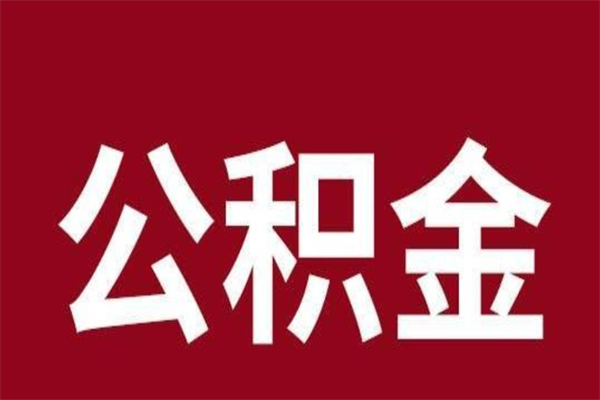 公积金